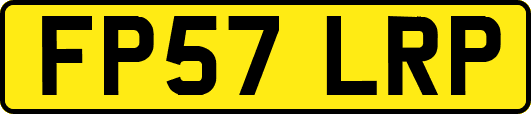 FP57 LRP